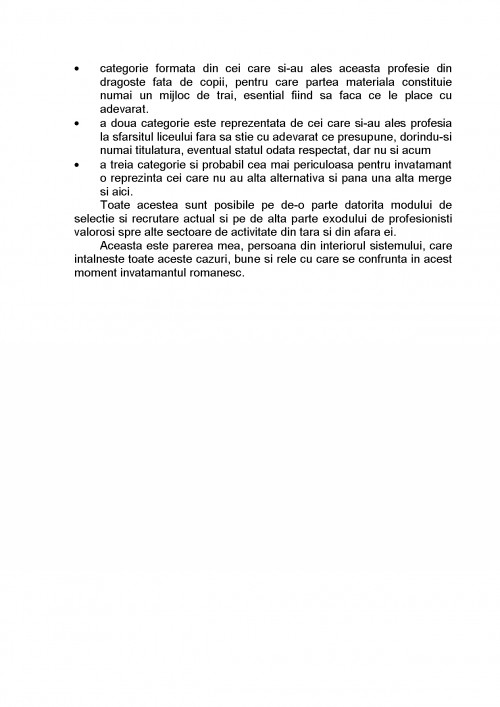 • categorie formata din cei care si-au ales aceasta profesie din dragoste fata de copii, pentru care partea materiala constituie numai un mijloc de trai, esential fiind sa faca ce le place cu adevarat.
• a doua categorie este reprezentata de cei care si-au ales profesia la sfarsitul liceului fara sa stie cu adevarat ce presupune, dorindu-si numai titulatura, eventual statul odata respectat, dar nu si acum
• a treia categorie si probabil cea mai periculoasa pentru invatamant o reprezinta cei care nu au alta alternativa si pana una alta merge si aici.

Toate acestea sunt posibile pe de-o parte datorita modului de selectie si recrutare actual si pe de alta parte exodului de profesionisti valorosi spre alte sectoare de activitate din tara si din afara ei.

Aceasta este parerea mea, persoana din interiorul sistemului, care intalneste toate aceste cazuri, bune si rele cu care se confrunta in acest moment invatamantul romanesc.